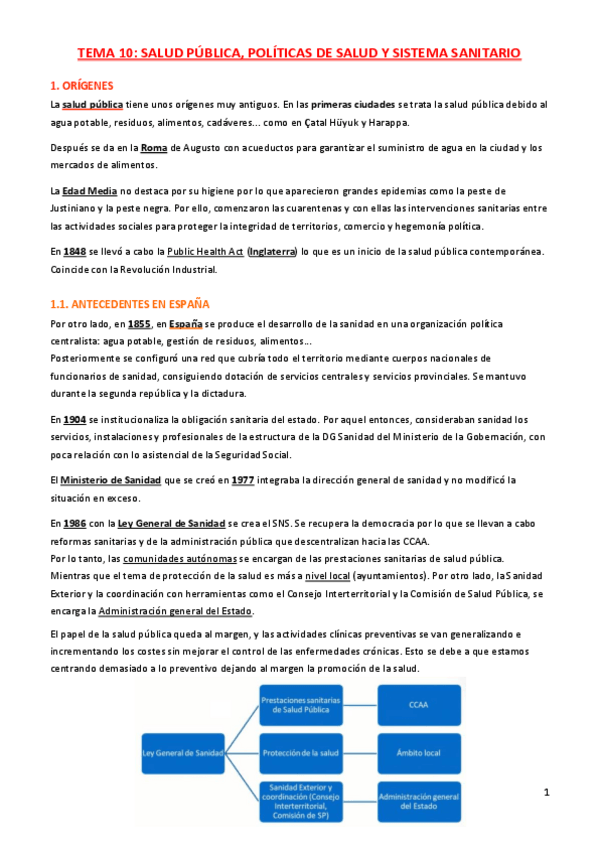 TEMA 10: SALUD PÚBLICA, POLÍTICAS DE SALUD Y SISTEMA SANITARIO

1. ORÍGENES

La salud pública tiene unos orígenes muy antiguos. En las primeras ciudades se trata la salud pública debido al agua potable, residuos, alimentos, cadáveres... como en Çatal Hüyuk y Harappa.

Después se da en la Roma de Augusto con acueductos para garantizar el suministro de agua en la ciudad y los mercados de alimentos.

La Edad Media no destaca por su higiene por lo que aparecieron grandes epidemias como la peste de Justiniano y la peste negra. Por ello, comenzaron las cuarentenas y con ellas las intervenciones sanitarias entre las actividades sociales para proteger la integridad de territorios, comercio y hegemonía política.

En 1848 se llevó a cabo la Public Health Act (Inglaterra) lo que es un inicio de la salud pública contemporánea. Coincide con la Revolución Industrial.

1.1. ANTECEDENTES EN ESPAÑA

Por otro lado, en 1855, en España se produce el desarrollo de la sanidad en una organización política centralista: agua potable, gestión de residuos, alimentos...
Posteriormente se configuró una red que cubría todo el territorio mediante cuerpos nacionales de funcionarios de sanidad, consiguiendo dotación de servicios centrales y servicios provinciales. Se mantuvo durante la segunda república y la dictadura.

En 1904 se institucionaliza la obligación sanitaria del estado. Por aquel entonces, consideraban sanidad los servicios, instalaciones y profesionales de la estructura de la DG Sanidad del Ministerio de la Gobernación, con poca relación con lo asistencial de la Seguridad Social.

El Ministerio de Sanidad que se creó en 1977 integraba la dirección general de sanidad y no modificó la situación en exceso.

En 1986 con la Ley General de Sanidad se crea el SNS. Se recupera la democracia por lo que se llevan a cabo reformas sanitarias y de la administración pública que descentralizan hacia las CCAA.
Por lo tanto, las comunidades autónomas se encargan de las prestaciones sanitarias de salud pública.
Mientras que el tema de protección de la salud es más a nivel local (ayuntamientos). Por otro lado, la Sanidad Exterior y la coordinación con herramientas como el Consejo Interterritorial y la Comisión de Salud Pública, se encarga la Administración general del Estado.

El papel de la salud pública queda al margen, y las actividades clínicas preventivas se van generalizando e incrementando los costes sin mejorar el control de las enfermedades crónicas. Esto se debe a que estamos centrando demasiado a lo preventivo dejando al margen la promoción de la salud.

Ley General de Sanidad
Prestaciones sanitarias de Salud Pública
CCAA
Protección de la salud
Ámbito local
Sanidad Exterior y coordinación (Consejo Interterritorial, Comisión de SP)
Administración general del Estado

1